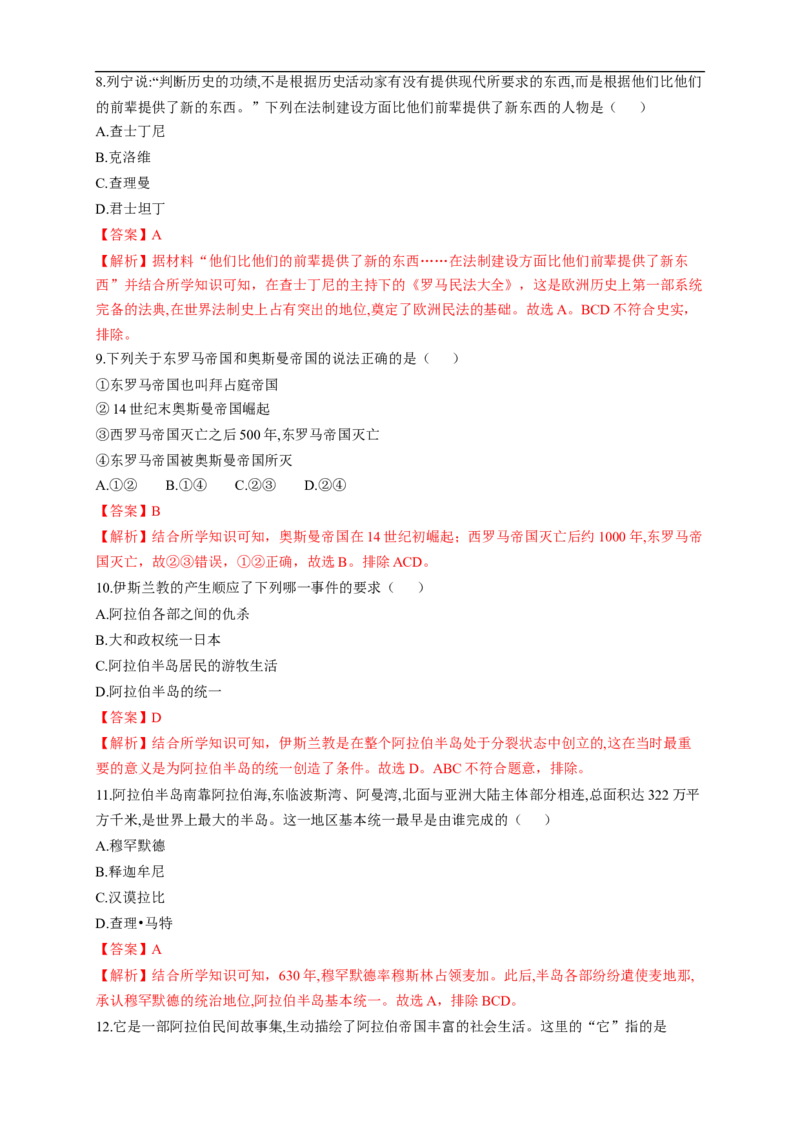 8.列宁说:“判断历史的功绩,不是根据历史活动家有没有提供现代所要求的东西,而是根据他们比他们的前辈提供了新的东西。”下列在法制建设方面比他们前辈提供了新东西的人物是（ ）

A.查士丁尼

B.克洛维

C.查理曼

D.君士坦丁

【答案】A

【解析】据材料“他们比他们的前辈提供了新的东西……在法制建设方面比他们前辈提供了新东西”并结合所学知识可知，在查士丁尼的主持下的《罗马民法大全》，这是欧洲历史上第一部系统完备的法典,在世界法制史上占有突出的地位,奠定了欧洲民法的基础。故选A。BCD不符合史实，排除。

9.下列关于东罗马帝国和奥斯曼帝国的说法正确的是（ ）

①东罗马帝国也叫拜占庭帝国

②14世纪末奥斯曼帝国崛起

③西罗马帝国灭亡之后500年,东罗马帝国灭亡

④东罗马帝国被奥斯曼帝国所灭

A.①② B.①④ C.②③ D.②④

【答案】B

【解析】结合所学知识可知，奥斯曼帝国在14世纪初崛起；西罗马帝国灭亡后约1000年,东罗马帝国灭亡，故②③错误，①②正确，故选B。排除ACD。

10.伊斯兰教的产生顺应了下列哪一事件的要求（ ）

A.阿拉伯各部之间的仇杀

B.大和政权统一日本

C.阿拉伯半岛居民的游牧生活

D.阿拉伯半岛的统一

【答案】D

【解析】结合所学知识可知，伊斯兰教是在整个阿拉伯半岛处于分裂状态中创立的,这在当时最重要的意义是为阿拉伯半岛的统一创造了条件。故选D。ABC不符合题意，排除。

11.阿拉伯半岛南靠阿拉伯海,东临波斯湾、阿曼湾,北面与亚洲大陆主体部分相连,总面积达322万平方千米,是世界上最大的半岛。这一地区基本统一最早是由谁完成的（ ）

A.穆罕默德

B.释迦牟尼

C.汉谟拉比

D.查理•马特

【答案】A

【解析】结合所学知识可知，630年,穆罕默德率穆斯林占领麦加。此后,半岛各部纷纷遣使麦地那,承认穆罕默德的统治地位,阿拉伯半岛基本统一。故选A，排除BCD。

12.它是一部阿拉伯民间故事集,生动描绘了阿拉伯帝国丰富的社会生活。这里的“它”指的是